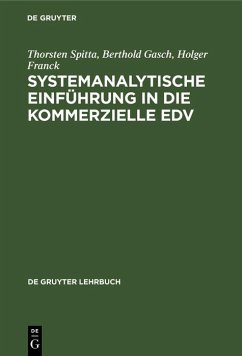 DE GRUYTER

Thorsten Spitta, Berthold Gasch, Holger Franck

SYSTEMANALYTISCHE EINFÜHRUNG IN DIE KOMMERZIELLE EDV

DE GRUYTER LEHRBUCH

DE
G